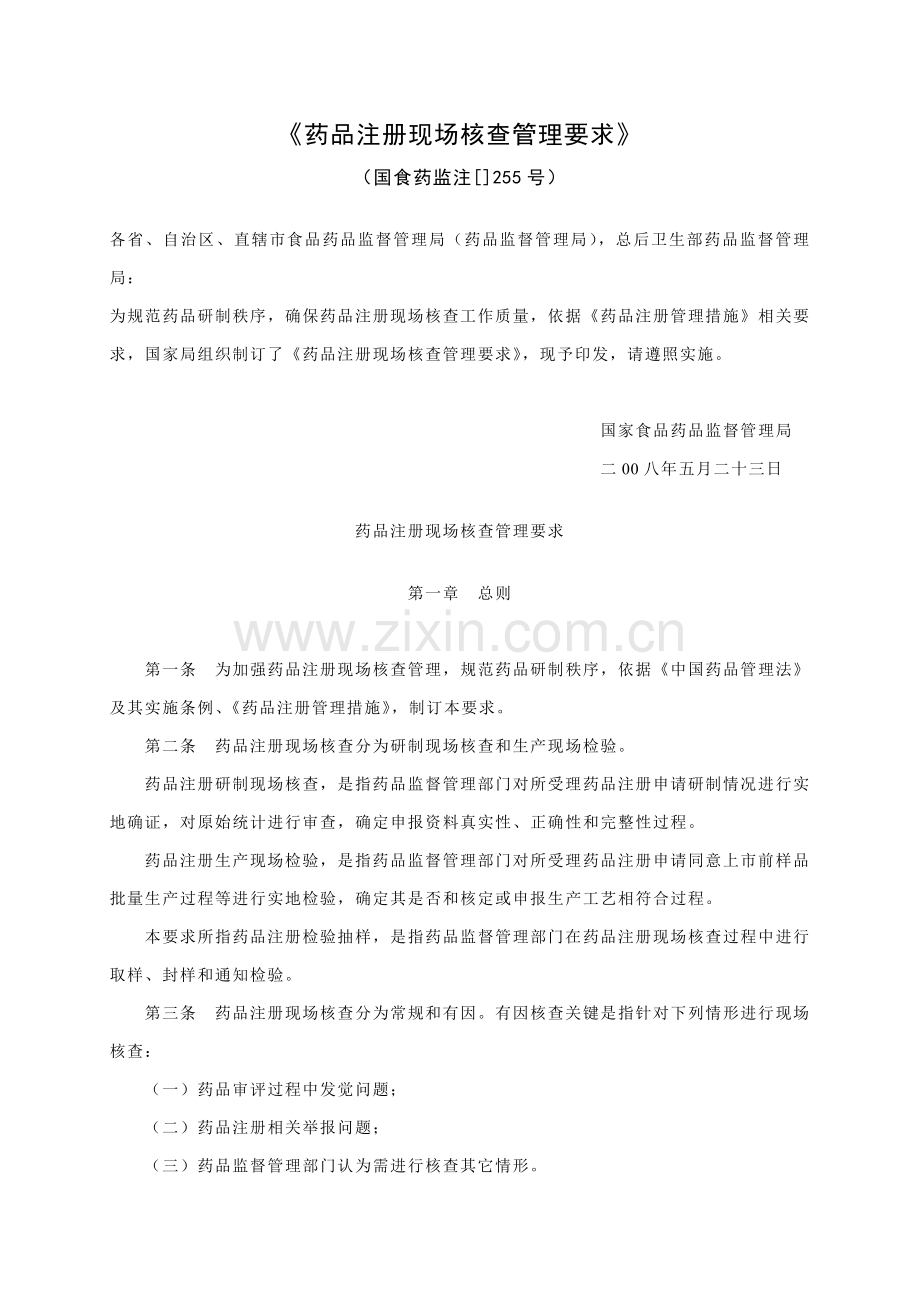 《药品注册现场核查管理要求》

（国食药监注[]255号）

各省、自治区、直辖市食品药品监督管理局（药品监督管理局），总后卫生部药品监督管理局：

为规范药品研制秩序，确保药品注册现场核查工作质量，依据《药品注册管理措施》相关要求，国家局组织制订了《药品注册现场核查管理要求》，现予印发，请遵照实施。

国家食品药品监督管理局

二00八年五月二十三日

药品注册现场核查管理要求

第一章 总则

第一条 为加强药品注册现场核查管理，规范药品研制秩序，依据《中国药品管理法》及其实施条例、《药品注册管理措施》，制订本要求。

第二条 药品注册现场核查分为研制现场核查和生产现场检验。

药品注册研制现场核查，是指药品监督管理部门对所受理药品注册申请研制情况进行实地确证，对原始统计进行审查，确定申报资料真实性、正确性和完整性过程。

药品注册生产现场检验，是指药品监督管理部门对所受理药品注册申请同意上市前样品批量生产过程等进行实地检验，确定其是否和核定或申报生产工艺相符合过程。

本要求所指药品注册检验抽样，是指药品监督管理部门在药品注册现场核查过程中进行取样、封样和通知检验。

第三条 药品注册现场核查分为常规和有因。有因核查关键是指针对下列情形进行现场核查：

（一）药品审评过程中发觉问题；

（二）药品注册相关举报问题；

（三）药品监督管理部门认为需进行核查其它情形。

www.zixin.com.cn